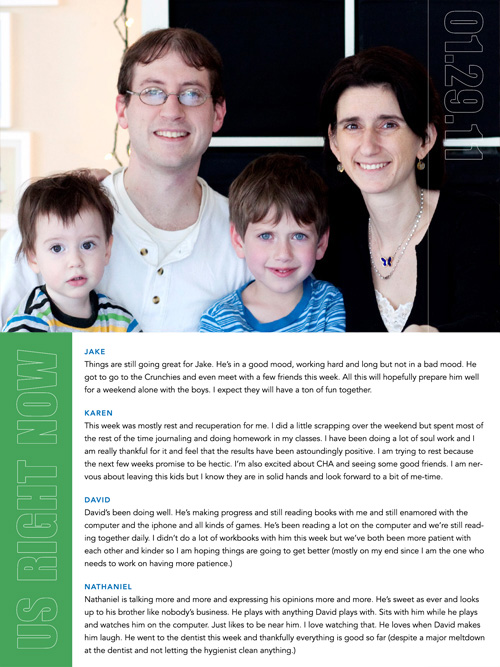 01.29.11

US RIGHT NOW

JAKE
Things are still going great for Jake. He's in a good mood, working hard and long but not in a bad mood. He got to go to the Crunchies and even meet with a few friends this week. All this will hopefully prepare him well for a weekend alone with the boys. I expect they will have a ton of fun together.

KAREN
This week was mostly rest and recuperation for me. I did a little scrapping over the weekend but spent most of the rest of the time journaling and doing homework in my classes. I have been doing a lot of soul work and I am really thankful for it and feel that the results have been astoundingly positive. I am trying to rest because the next few weeks promise to be hectic. I'm also excited about CHA and seeing some good friends. I am nervous about leaving this kids but I know they are in solid hands and look forward to a bit of me-time.

DAVID
David's been doing well. He's making progress and still reading books with me and still enamored with the computer and the iphone and all kinds of games. He's been reading a lot on the computer and we're still reading together daily. I didn't do a lot of workbooks with him this week but we've both been more patient with each other and kinder so I am hoping things are going to get better (mostly on my end since I am the one who needs to work on having more patience.)

NATHANIEL
Nathaniel is talking more and more and expressing his opinions more and more. He's sweet as ever and looks up to his brother like nobody's business. He plays with anything David plays with. Sits with him while he plays and watches him on the computer. Just likes to be near him. I love watching that. He loves when David makes him laugh. He went to the dentist this week and thankfully everything is good so far (despite a major meltdown at the dentist and not letting the hygienist clean anything.)